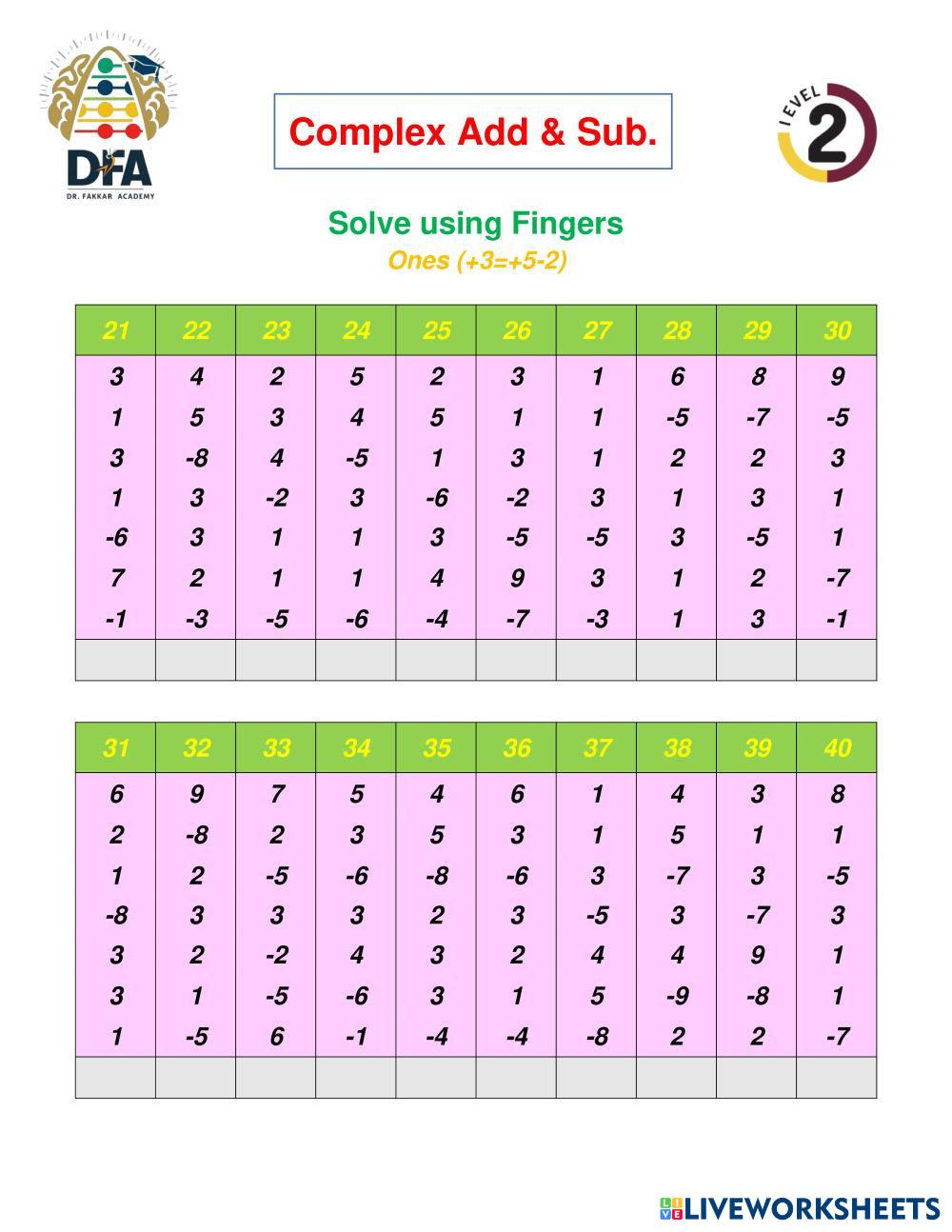 DFA
DR. FAKKAR ACADEMY

Complex Add & Sub.

LEVEL 2

Solve using Fingers
Ones (+3=+5-2)

| 21 | 22 | 23 | 24 | 25 | 26 | 27 | 28 | 29 | 30 |
|---|---|---|---|---|---|---|---|---|---|
| 3 | 4 | 2 | 5 | 2 | 3 | 1 | 6 | 8 | 9 |
| 1 | 5 | 3 | 4 | 5 | 1 | 1 | -5 | -7 | -5 |
| 3 | -8 | 4 | -5 | 1 | 3 | 1 | 2 | 2 | 3 |
| 1 | 3 | -2 | 3 | -6 | -2 | 3 | 1 | 3 | 1 |
| -6 | 3 | 1 | 1 | 3 | -5 | -5 | 3 | -5 | 1 |
| 7 | 2 | 1 | 1 | 4 | 9 | 3 | 1 | 2 | -7 |
| -1 | -3 | -5 | -6 | -4 | -7 | -3 | 1 | 3 | -1 |
| | | | | | | | | | |

| 31 | 32 | 33 | 34 | 35 | 36 | 37 | 38 | 39 | 40 |
|---|---|---|---|---|---|---|---|---|---|
| 6 | 9 | 7 | 5 | 4 | 6 | 1 | 4 | 3 | 8 |
| 2 | -8 | 2 | 3 | 5 | 3 | 1 | 5 | 1 | 1 |
| 1 | 2 | -5 | -6 | -8 | -6 | 3 | -7 | 3 | -5 |
| -8 | 3 | 3 | 3 | 2 | 3 | -5 | 3 | -7 | 3 |
| 3 | 2 | -2 | 4 | 3 | 2 | 4 | 4 | 9 | 1 |
| 3 | 1 | -5 | -6 | 3 | 1 | 5 | -9 | -8 | 1 |
| 1 | -5 | 6 | -1 | -4 | -4 | -8 | 2 | 2 | -7 |
| | | | | | | | | | |

LIVEWORKSHEETS